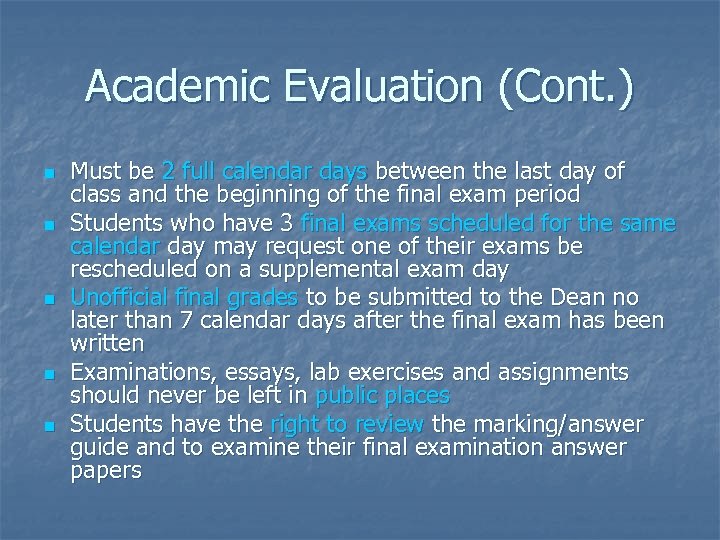 Academic Evaluation (Cont.)

- Must be 2 full calendar days between the last day of class and the beginning of the final exam period
- Students who have 3 final exams scheduled for the same calendar day may request one of their exams be rescheduled on a supplemental exam day
- Unofficial final grades to be submitted to the Dean no later than 7 calendar days after the final exam has been written
- Examinations, essays, lab exercises and assignments should never be left in public places
- Students have the right to review the marking/answer guide and to examine their final examination answer papers